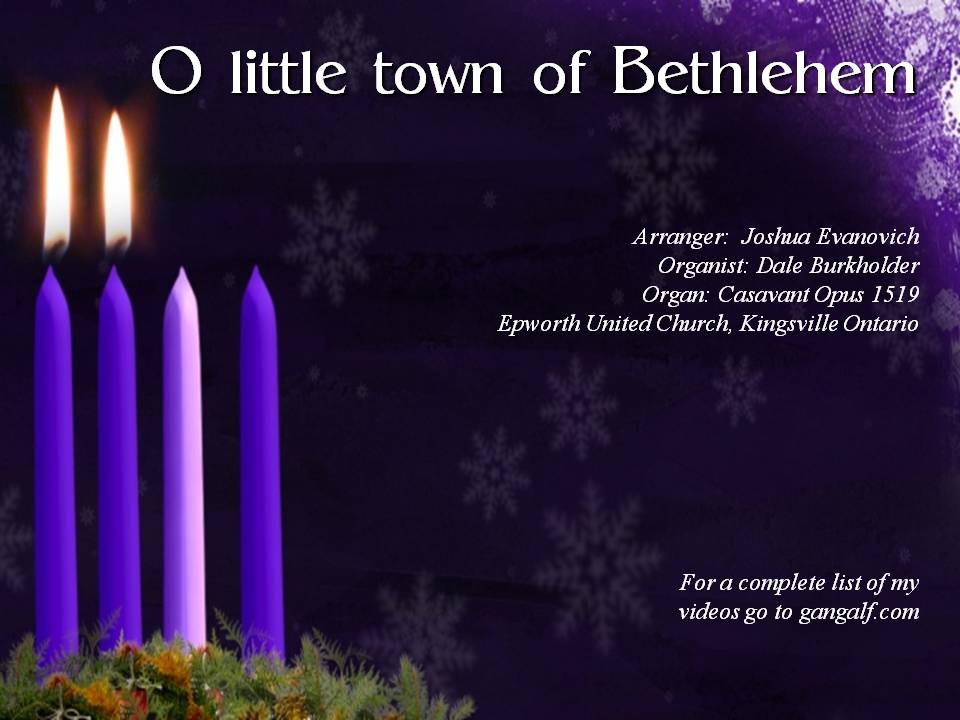 O little town of Bethlehem

Arranger: Joshua Evanovich
Organist: Dale Burkholder
Organ: Casavant Opus 1519
Epworth United Church, Kingsville Ontario

For a complete list of my videos go to gangalf.com